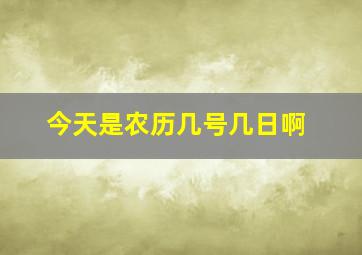 今天是农历几号几日啊